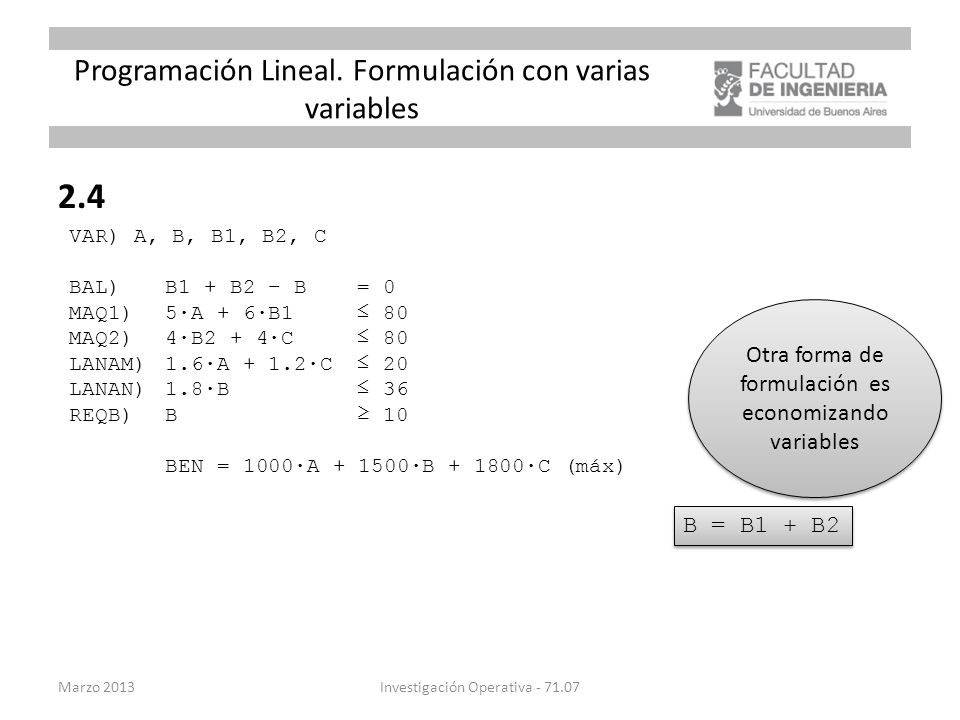 Programación Lineal. Formulación con varias variables

FACULTAD DE INGENIERIA
Universidad de Buenos Aires

2.4

VAR) A, B, B1, B2, C

BAL) $B1 + B2 - B = 0$
MAQ1) $5 \cdot A + 6 \cdot B1 \leq 80$
MAQ2) $4 \cdot B2 + 4 \cdot C \leq 80$
LANAM) $1.6 \cdot A + 1.2 \cdot C \leq 20$
LANAN) $1.8 \cdot B \leq 36$
REQB) $B \geq 10$

$BEN = 1000 \cdot A + 1500 \cdot B + 1800 \cdot C$ (máx)

Otra forma de formulación es economizando variables

$B = B1 + B2$

Marzo 2013

Investigación Operativa - 71.07